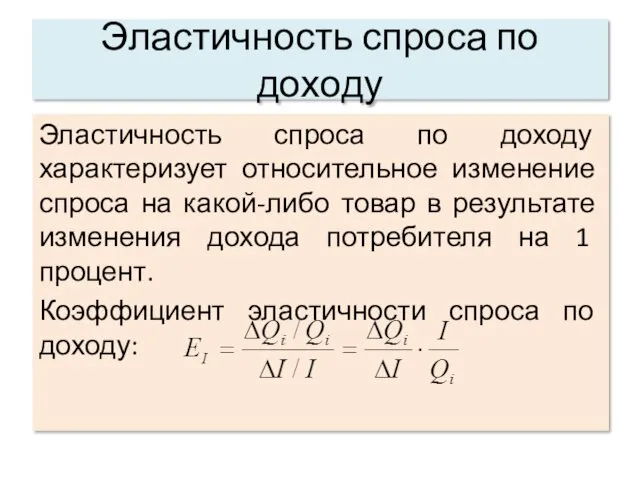 Эластичность спроса по доходу

Эластичность спроса по доходу характеризует относительное изменение спроса на какой-либо товар в результате изменения дохода потребителя на 1 процент.

Коэффициент эластичности спроса по доходу: $E_I = \frac{\Delta Q_i / Q_i}{\Delta I / I} = \frac{\Delta Q_i}{\Delta I} \cdot \frac{I}{Q_i}$